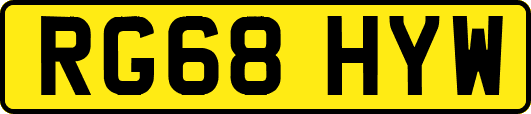 RG68 HYW